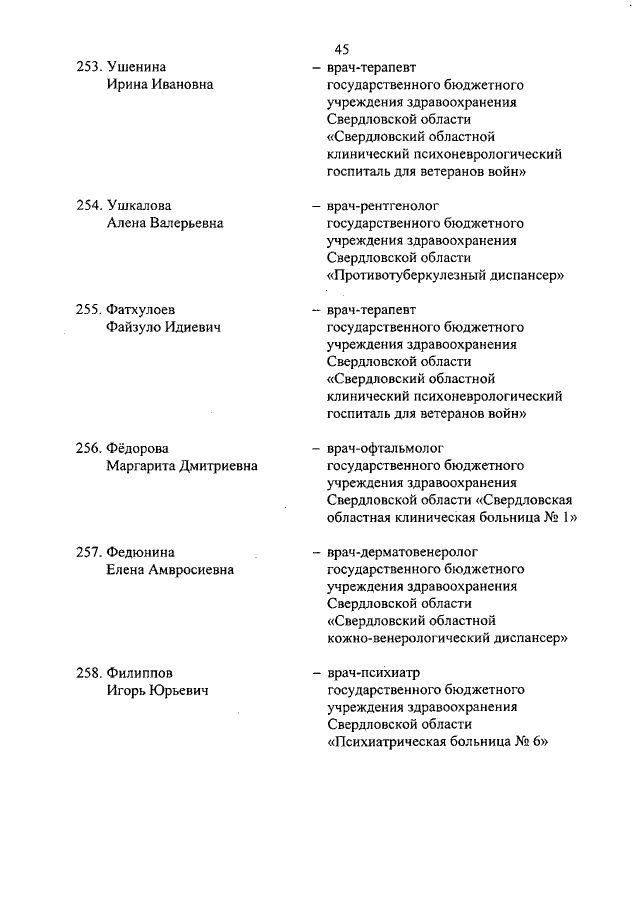 45

253. Ушенина Ирина Ивановна – врач-терапевт государственного бюджетного учреждения здравоохранения Свердловской области «Свердловский областной клинический психоневрологический госпиталь для ветеранов войн»

254. Ушкалова Алена Валерьевна – врач-рентгенолог государственного бюджетного учреждения здравоохранения Свердловской области «Противотуберкулезный диспансер»

255. Фатхулоев Файзуло Идиевич – врач-терапевт государственного бюджетного учреждения здравоохранения Свердловской области «Свердловский областной клинический психоневрологический госпиталь для ветеранов войн»

256. Фёдорова Маргарита Дмитриевна – врач-офтальмолог государственного бюджетного учреждения здравоохранения Свердловской области «Свердловская областная клиническая больница № 1»

257. Федюнина Елена Амвросиевна – врач-дерматовенеролог государственного бюджетного учреждения здравоохранения Свердловской области «Свердловский областной кожно-венерологический диспансер»

258. Филиппов Игорь Юрьевич – врач-психиатр государственного бюджетного учреждения здравоохранения Свердловской области «Психиатрическая больница № 6»